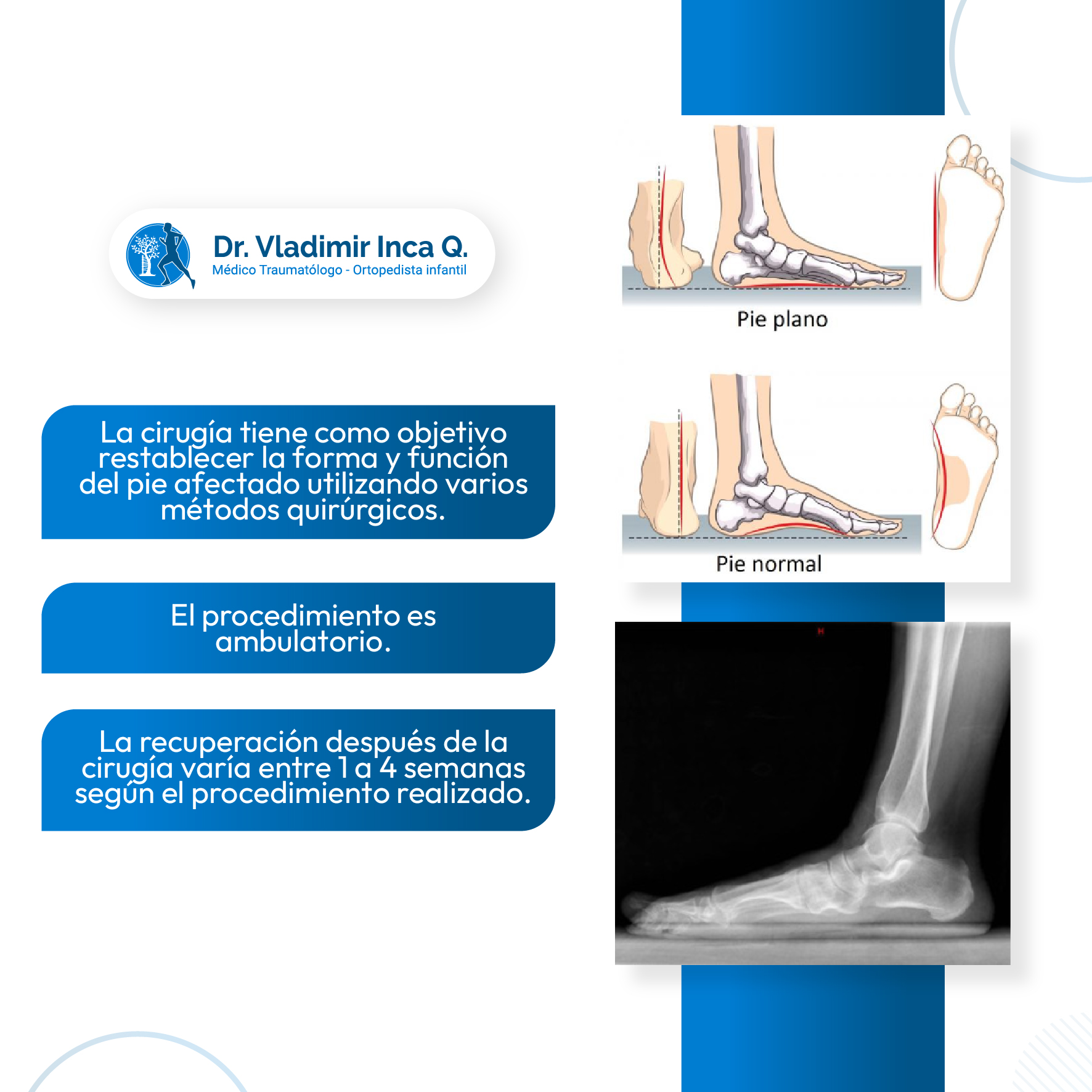 Dr. Vladimir Inca Q.
Médico Traumatólogo - Ortopedista infantil

La cirugía tiene como objetivo restablecer la forma y función del pie afectado utilizando varios métodos quirúrgicos.

El procedimiento es ambulatorio.

La recuperación después de la cirugía varía entre 1 a 4 semanas según el procedimiento realizado.

Pie plano

Pie normal

H